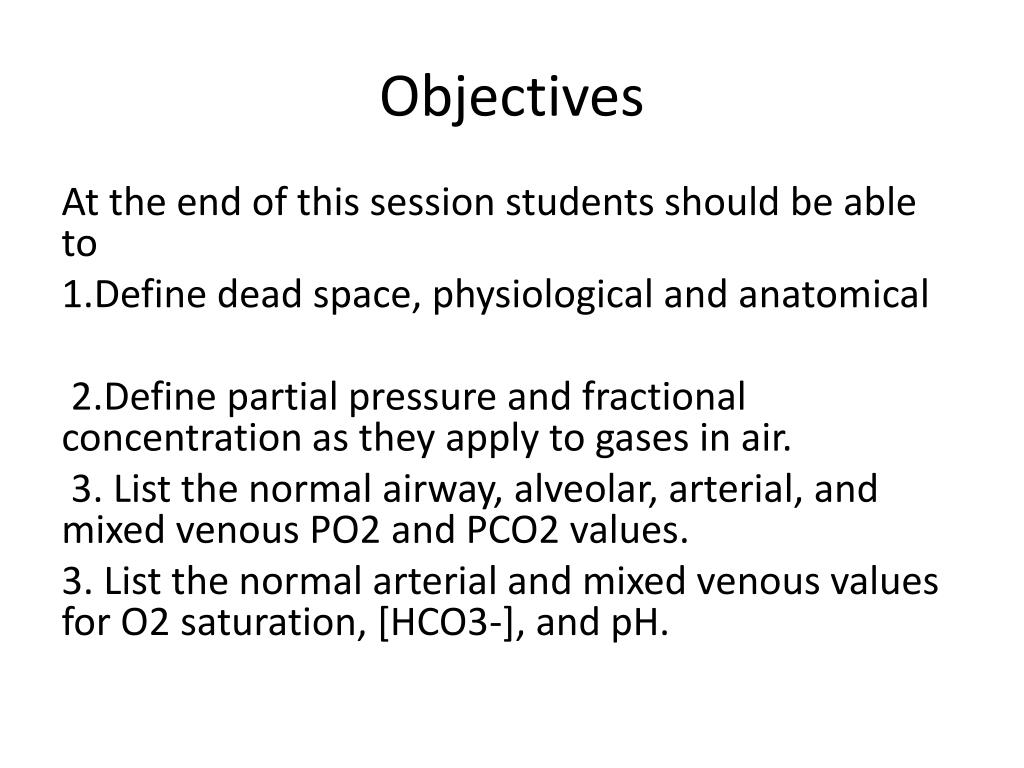 Objectives

At the end of this session students should be able to

1.Define dead space, physiological and anatomical

2.Define partial pressure and fractional concentration as they apply to gases in air.

3. List the normal airway, alveolar, arterial, and mixed venous PO2 and PCO2 values.

3. List the normal arterial and mixed venous values for O2 saturation, [HCO3-], and pH.